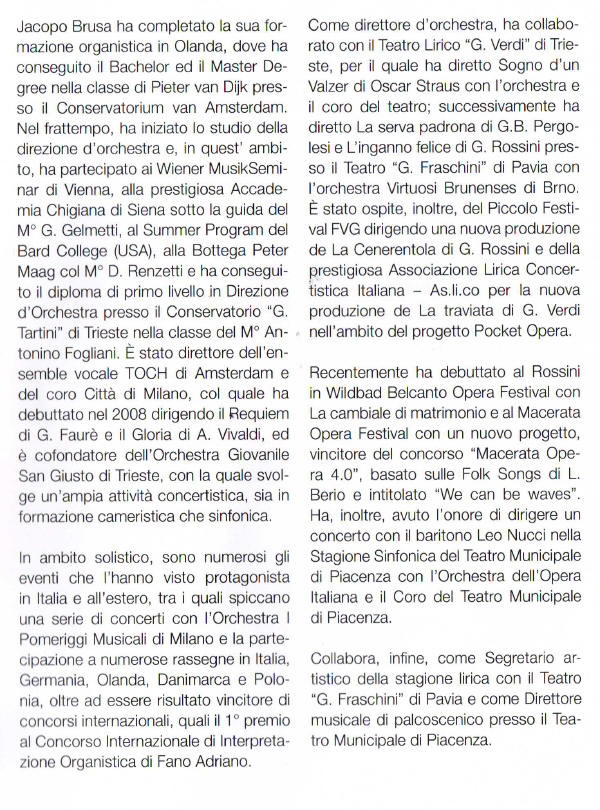 Jacopo Brusa ha completato la sua formazione organistica in Olanda, dove ha conseguito il Bachelor ed il Master Degree nella classe di Pieter van Dijk presso il Conservatorium van Amsterdam. Nel frattempo, ha iniziato lo studio della direzione d'orchestra e, in quest' ambito, ha partecipato ai Wiener MusikSeminar di Vienna, alla prestigiosa Accademia Chigiana di Siena sotto la guida del M° G. Gelmetti, al Summer Program del Bard College (USA), alla Bottega Peter Maag col M° D. Renzetti e ha conseguito il diploma di primo livello in Direzione d'Orchestra presso il Conservatorio "G. Tartini" di Trieste nella classe del M° Antonino Fogliani. È stato direttore dell'ensemble vocale TOCH di Amsterdam e del coro Città di Milano, col quale ha debuttato nel 2008 dirigendo il Requiem di G. Faurè e il Gloria di A. Vivaldi, ed è cofondatore dell'Orchestra Giovanile San Giusto di Trieste, con la quale svolge un'ampia attività concertistica, sia in formazione cameristica che sinfonica.

In ambito solistico, sono numerosi gli eventi che l'hanno visto protagonista in Italia e all'estero, tra i quali spiccano una serie di concerti con l'Orchestra I Pomeriggi Musicali di Milano e la partecipazione a numerose rassegne in Italia, Germania, Olanda, Danimarca e Polonia, oltre ad essere risultato vincitore di concorsi internazionali, quali il 1° premio al Concorso Internazionale di Interpretazione Organistica di Fano Adriano.

Come direttore d'orchestra, ha collaborato con il Teatro Lirico "G. Verdi" di Trieste, per il quale ha diretto Sogno d'un Valzer di Oscar Straus con l'orchestra e il coro del teatro; successivamente ha diretto La serva padrona di G.B. Pergolesi e L'inganno felice di G. Rossini presso il Teatro "G. Fraschini" di Pavia con l'orchestra Virtuosi Brunenses di Brno. È stato ospite, inoltre, del Piccolo Festival FVG dirigendo una nuova produzione de La Cenerentola di G. Rossini e della prestigiosa Associazione Lirica Concertistica Italiana – As.li.co per la nuova produzione de La traviata di G. Verdi nell'ambito del progetto Pocket Opera.

Recentemente ha debuttato al Rossini in Wildbad Belcanto Opera Festival con La cambiale di matrimonio e al Macerata Opera Festival con un nuovo progetto, vincitore del concorso "Macerata Opera 4.0", basato sulle Folk Songs di L. Berio e intitolato "We can be waves". Ha, inoltre, avuto l'onore di dirigere un concerto con il baritono Leo Nucci nella Stagione Sinfonica del Teatro Municipale di Piacenza con l'Orchestra dell'Opera Italiana e il Coro del Teatro Municipale di Piacenza.

Collabora, infine, come Segretario artistico della stagione lirica con il Teatro "G. Fraschini" di Pavia e come Direttore musicale di palcoscenico presso il Teatro Municipale di Piacenza.